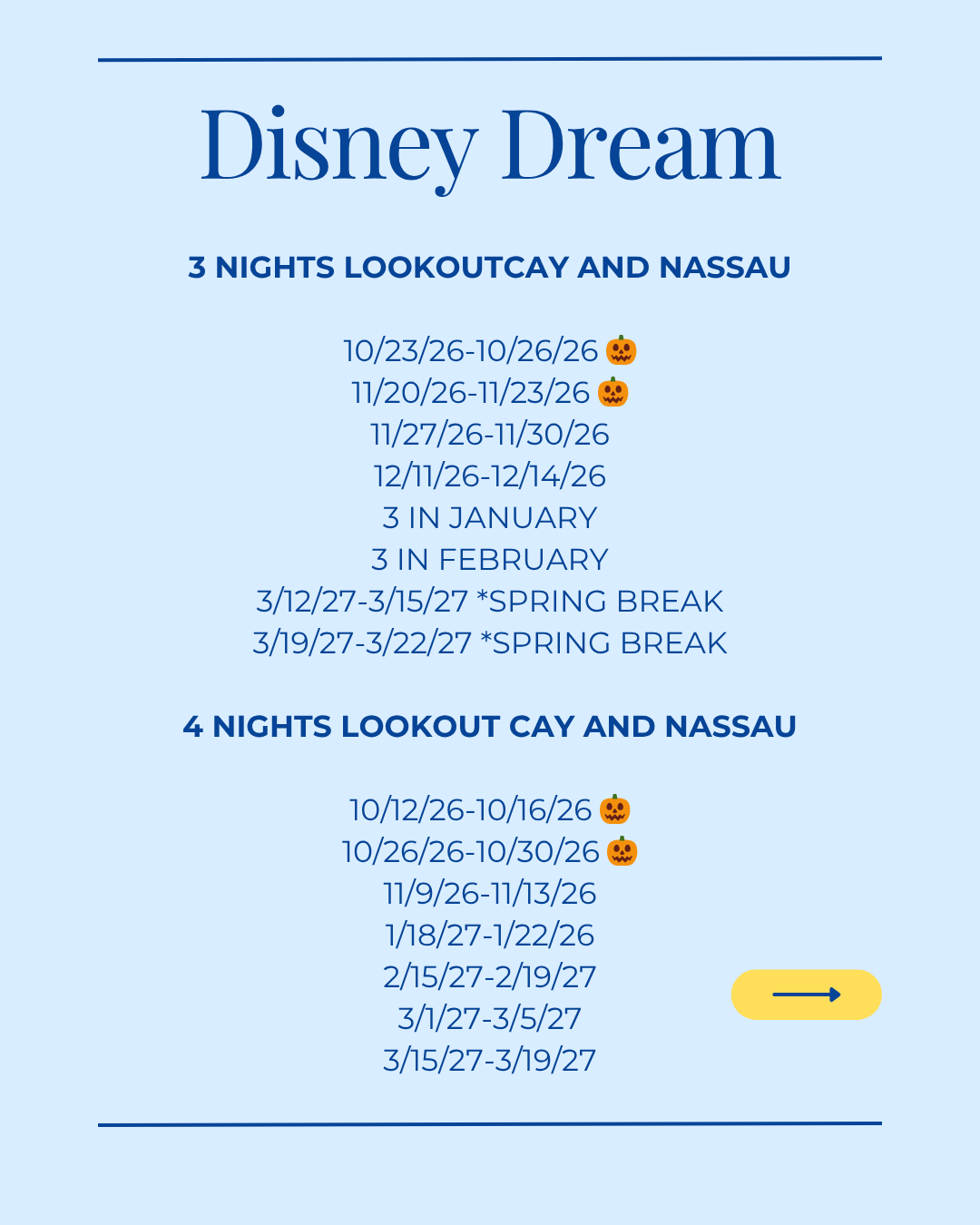 Disney Dream

3 NIGHTS LOOKOUTCAY AND NASSAU

10/23/26-10/26/26 🎃
11/20/26-11/23/26 🎃
11/27/26-11/30/26
12/11/26-12/14/26
3 IN JANUARY
3 IN FEBRUARY
3/12/27-3/15/27 *SPRING BREAK
3/19/27-3/22/27 *SPRING BREAK

4 NIGHTS LOOKOUT CAY AND NASSAU

10/12/26-10/16/26 🎃
10/26/26-10/30/26 🎃
11/9/26-11/13/26
1/18/27-1/22/26
2/15/27-2/19/27
3/1/27-3/5/27
3/15/27-3/19/27